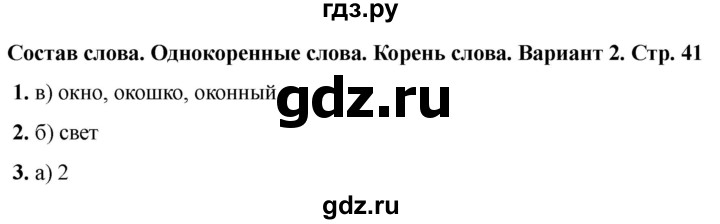 гдз.ру

Состав слова. Однокоренные слова. Корень слова. Вариант 2. Стр. 41

1. в) окно, окошко, оконный

gdz.ru

2. б) свет

3. а) 2

gdz.ru